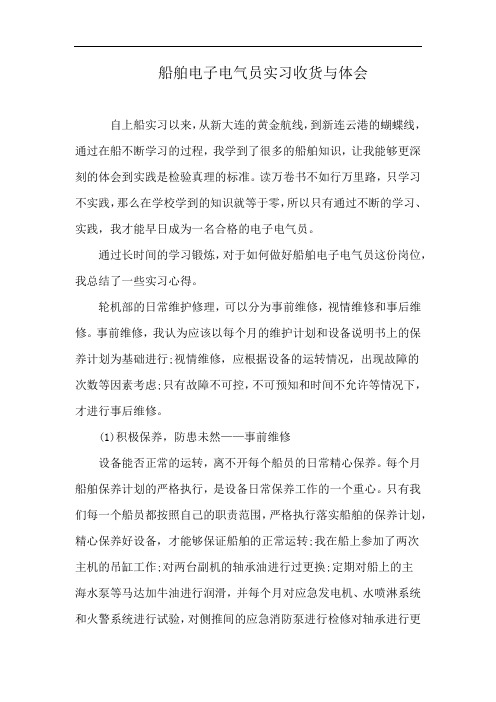 船舶电子电气员实习收货与体会

自上船实习以来，从新大连的黄金航线，到新连云港的蝴蝶线，通过在船不断学习的过程，我学到了很多的船舶知识，让我能够更深刻的体会到实践是检验真理的标准。读万卷书不如行万里路，只学习不实践，那么在学校学到的知识就等于零，所以只有通过不断的学习、实践，我才能早日成为一名合格的电子电气员。

通过长时间的学习锻炼，对于如何做好船舶电子电气员这份岗位，我总结了一些实习心得。

轮机部的日常维护修理，可以分为事前维修，视情维修和事后维修。事前维修，我认为应该以每个月的维护计划和设备说明书上的保养计划为基础进行;视情维修，应根据设备的运转情况，出现故障的次数等因素考虑;只有故障不可控，不可预知和时间不允许等情况下，才进行事后维修。

(1)积极保养，防患未然——事前维修

设备能否正常的运转，离不开每个船员的日常精心保养。每个月船舶保养计划的严格执行，是设备日常保养工作的一个重心。只有我们每一个船员都按照自己的职责范围，严格执行落实船舶的保养计划，精心保养好设备，才能够保证船舶的正常运转;我在船上参加了两次主机的吊缸工作;对两台副机的轴承油进行过更换;定期对船上的主海水泵等马达加牛油进行润滑，并每个月对应急发电机、水喷淋系统和火警系统进行试验，对侧推间的应急消防泵进行检修对轴承进行更